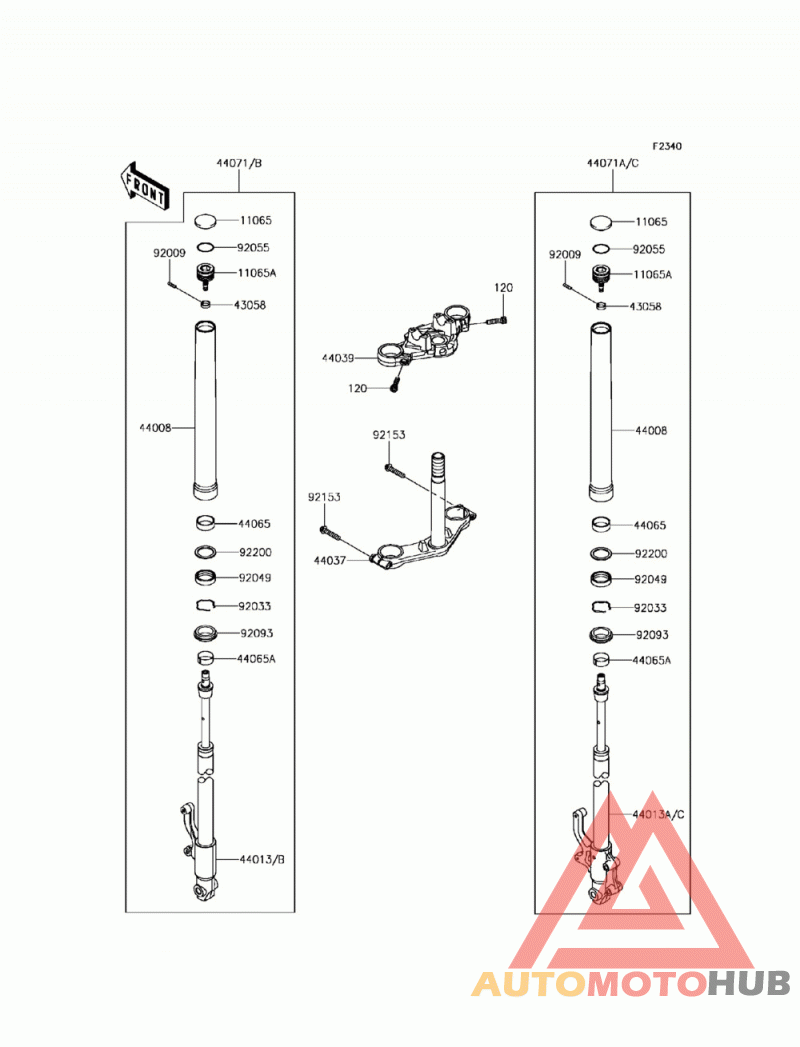 F2340

FRONT

44071/B

11065
92055
92009
11065A
43058
44008
44065
92200
92049
92033
92093
44065A
44013/B

120
44039
120
92153
92153
44037

44071A/C

11065
92055
92009
11065A
43058
44008
44065
92200
92049
92033
92093
44065A
44013A/C

AUTOMOTOHUB